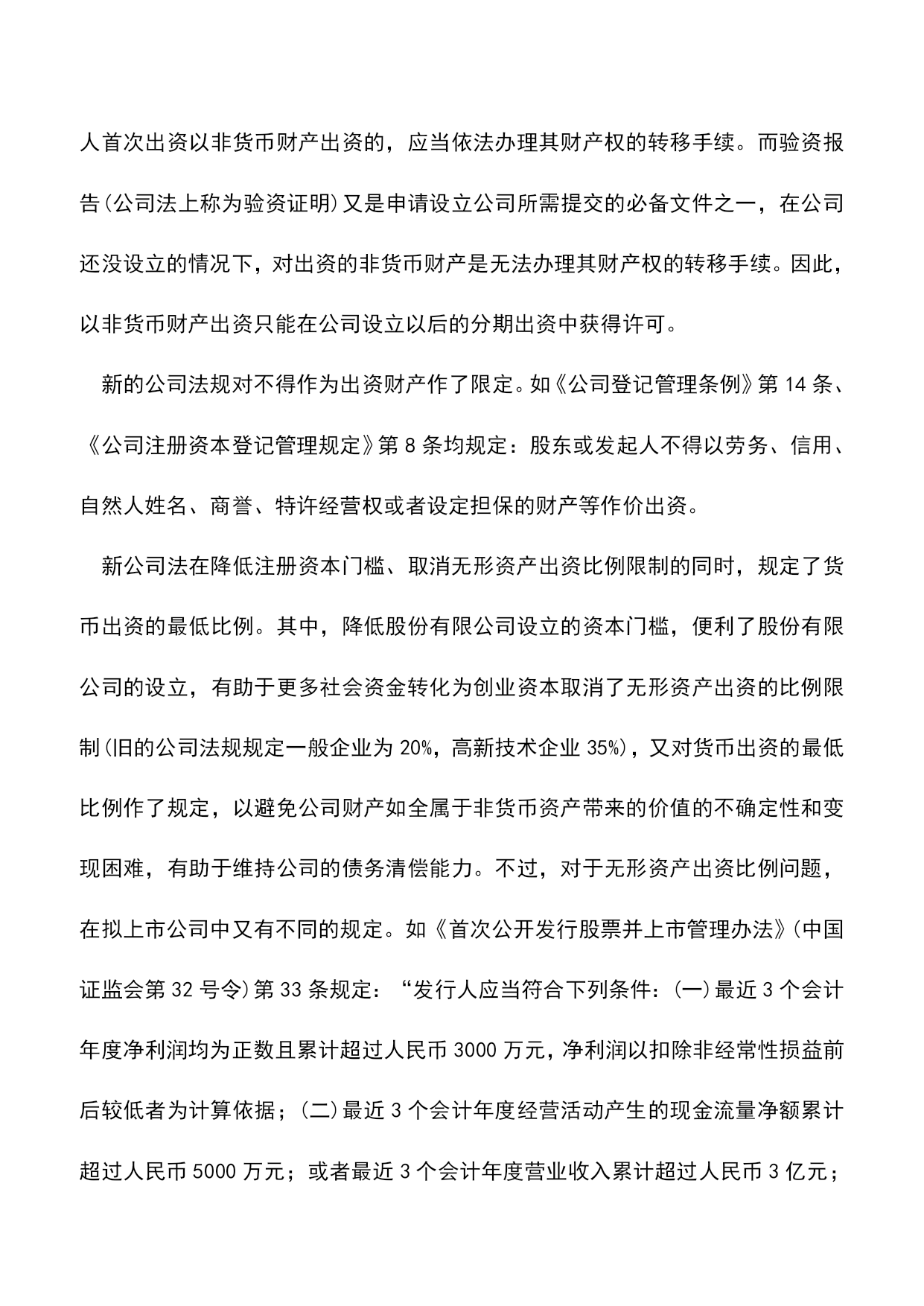 人首次出资以非货币财产出资的，应当依法办理其财产权的转移手续。而验资报告(公司法上称为验资证明)又是申请设立公司所需提交的必备文件之一，在公司还没设立的情况下，对出资的非货币财产是无法办理其财产权的转移手续。因此，以非货币财产出资只能在公司设立以后的分期出资中获得许可。

新的公司法规对不得作为出资财产作了限定。如《公司登记管理条例》第 14 条、《公司注册资本登记管理规定》第 8 条均规定：股东或发起人不得以劳务、信用、自然人姓名、商誉、特许经营权或者设定担保的财产等作价出资。

新公司法在降低注册资本门槛、取消无形资产出资比例限制的同时，规定了货币出资的最低比例。其中，降低股份有限公司设立的资本门槛，便利了股份有限公司的设立，有助于更多社会资金转化为创业资本取消了无形资产出资的比例限制(旧的公司法规规定一般企业为 20%，高新技术企业 35%)，又对货币出资的最低比例作了规定，以避免公司财产如全属于非货币资产带来的价值的不确定性和变现困难，有助于维持公司的债务清偿能力。不过，对于无形资产出资比例问题，在拟上市公司中又有不同的规定。如《首次公开发行股票并上市管理办法》(中国证监会第 32 号令)第 33 条规定：“发行人应当符合下列条件：(一)最近 3 个会计年度净利润均为正数且累计超过人民币 3000 万元，净利润以扣除非经常性损益前后较低者为计算依据；(二)最近 3 个会计年度经营活动产生的现金流量净额累计超过人民币 5000 万元；或者最近 3 个会计年度营业收入累计超过人民币 3 亿元；